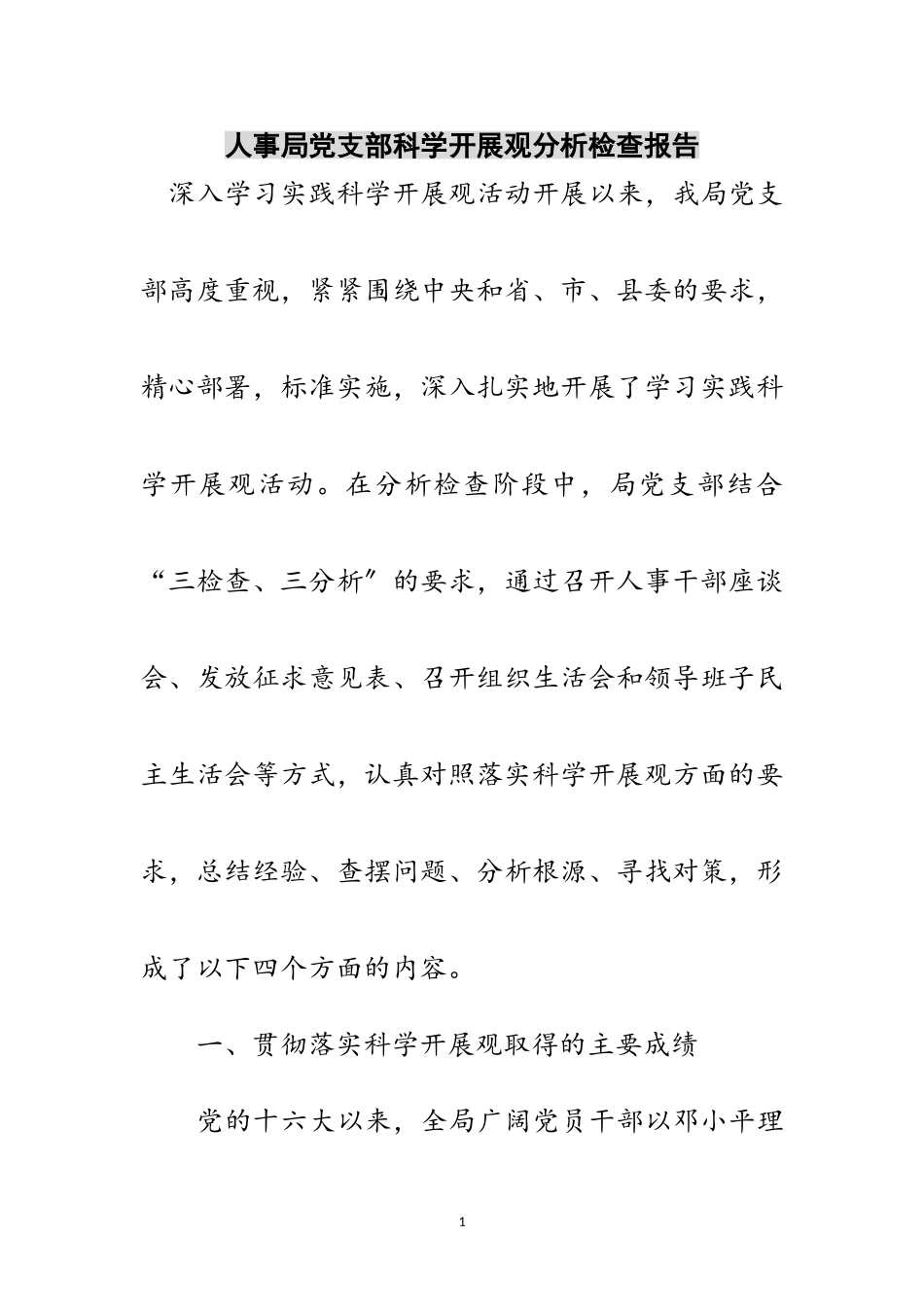 人事局党支部科学开展观分析检查报告

深入学习实践科学开展观活动开展以来，我局党支部高度重视，紧紧围绕中央和省、市、县委的要求，精心部署，标准实施，深入扎实地开展了学习实践科学开展观活动。在分析检查阶段中，局党支部结合“三检查、三分析〞的要求，通过召开人事干部座谈会、发放征求意见表、召开组织生活会和领导班子民主生活会等方式，认真对照落实科学开展观方面的要求，总结经验、查摆问题、分析根源、寻找对策，形成了以下四个方面的内容。

一、贯彻落实科学开展观取得的主要成绩

党的十六大以来，全局广阔党员干部以邓小平理

1